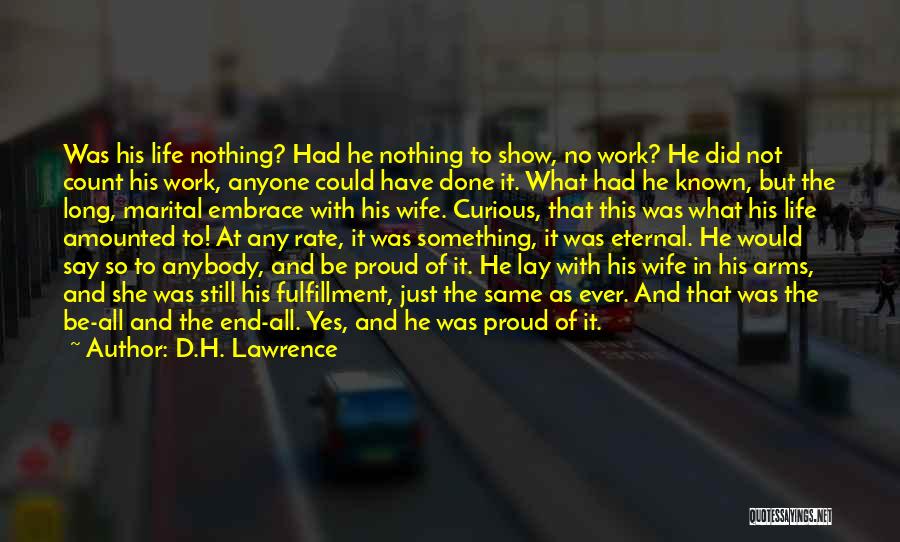 Was his life nothing? Had he nothing to show, no work? He did not count his work, anyone could have done it. What had he known, but the long, marital embrace with his wife. Curious, that this was what his life amounted to! At any rate, it was something, it was eternal. He would say so to anybody, and be proud of it. He lay with his wife in his arms, and she was still his fulfillment, just the same as ever. And that was the be-all and the end-all. Yes, and he was proud of it.

~ Author: D.H. Lawrence

QUOTESSAYINGS.NET